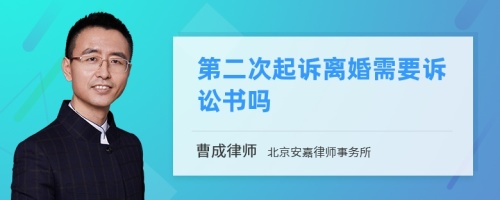 第二次起诉离婚需要诉讼书吗

曹成律师 北京安嘉律师事务所